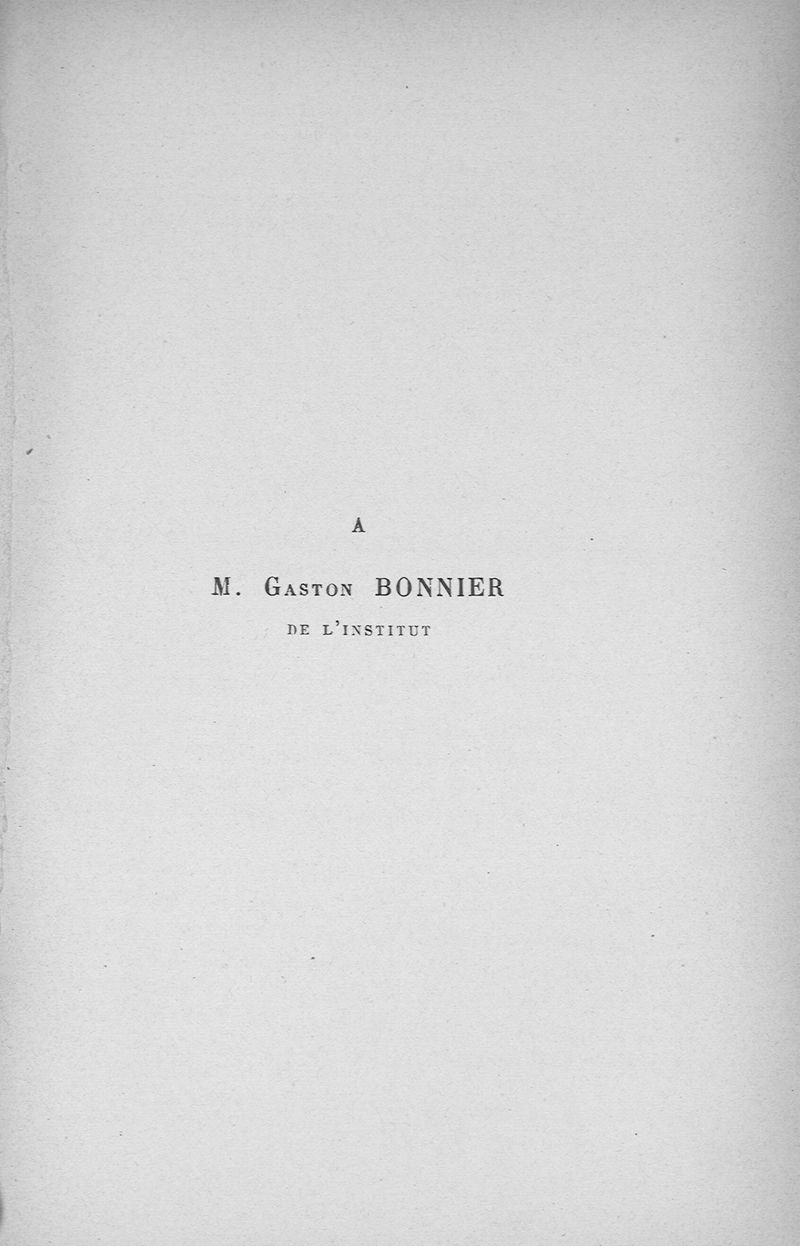 A

M. Gaston BONNIER

DE L'INSTITUT